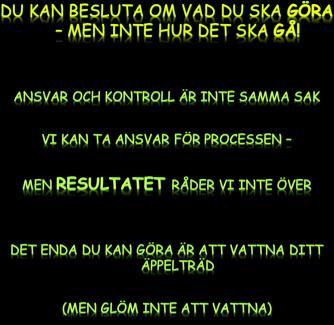 DU KAN BESLUTA OM VAD DU SKA GÖRA – MEN INTE HUR DET SKA GÅ!

ANSVAR OCH KONTROLL ÄR INTE SAMMA SAK

VI KAN TA ANSVAR FÖR PROCESSEN –

MEN RESULTATET RÅDER VI INTE ÖVER

DET ENDA DU KAN GÖRA ÄR ATT VATTNA DITT ÄPPELTRÄD

(MEN GLÖM INTE ATT VATTNA)